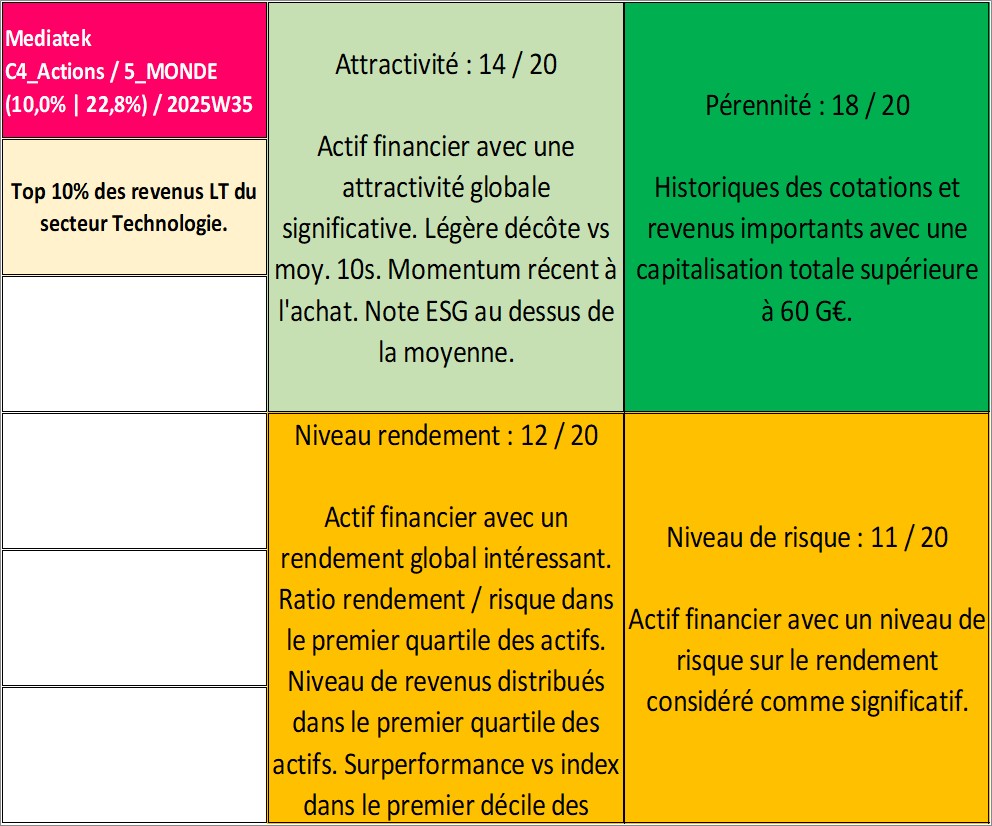 Mediatek
C4_Actions / 5_MONDE
(10,0% | 22,8%) / 2025W35

Top 10% des revenus LT du secteur Technologie.

Attractivité : 14 / 20

Actif financier avec une attractivité globale significative. Légère décôte vs moy. 10s. Momentum récent à l'achat. Note ESG au dessus de la moyenne.

Pérennité : 18 / 20

Historiques des cotations et revenus importants avec une capitalisation totale supérieure à 60 G€.

Niveau rendement : 12 / 20

Actif financier avec un rendement global intéressant. Ratio rendement / risque dans le premier quartile des actifs. Niveau de revenus distribués dans le premier quartile des actifs. Surperformance vs index dans le premier décile des

Niveau de risque : 11 / 20

Actif financier avec un niveau de risque sur le rendement considéré comme significatif.